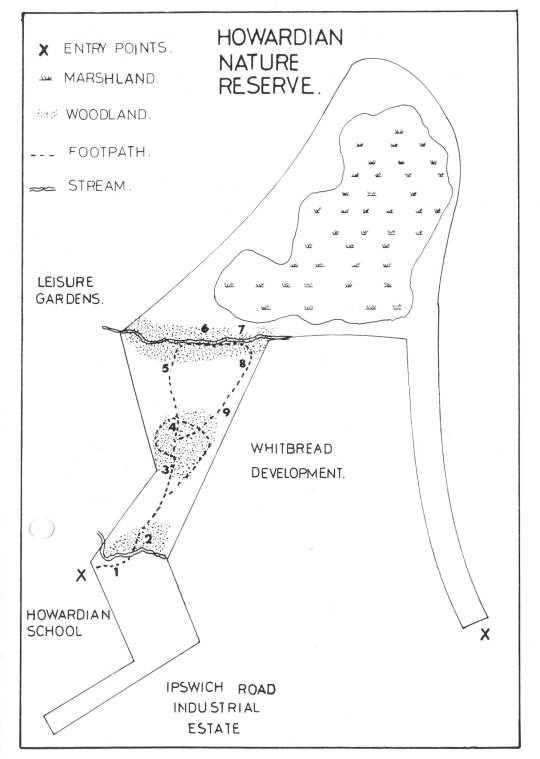 X ENTRY POINTS.
MARSHLAND.
WOODLAND.
FOOTPATH.
STREAM.

HOWARDIAN NATURE RESERVE.

LEISURE GARDENS.

6 7
5 8
9
4
3
2
1

WHITBREAD DEVELOPMENT.

X

HOWARDIAN SCHOOL

X

IPSWICH ROAD INDUSTRIAL ESTATE